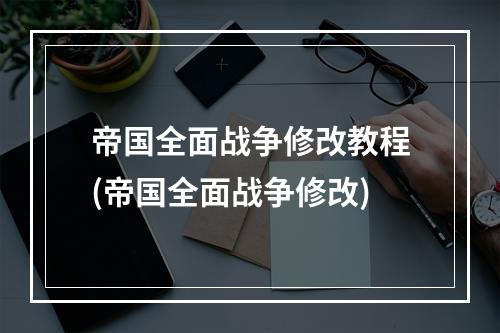 帝国全面战争修改教程
(帝国全面战争修改)